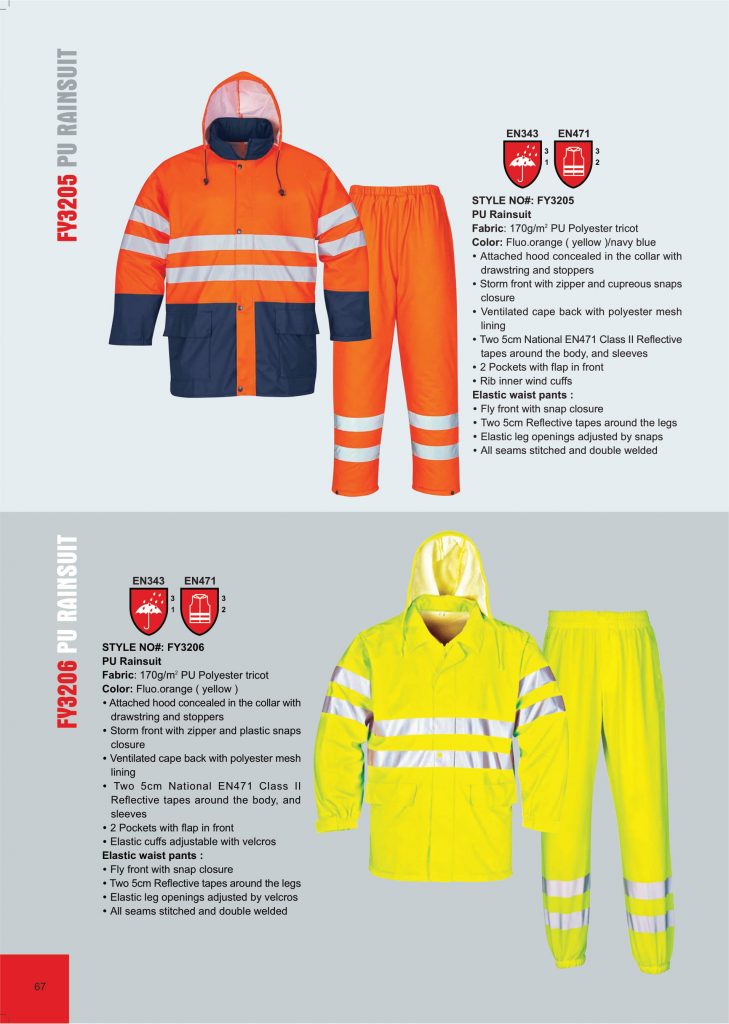 FY3205 PU RAINSUIT

EN343 EN471
3
1
3
2

STYLE NO#: FY3205
PU Rainsuit
Fabric: 170g/m$^2$ PU Polyester tricot
Color: Fluo.orange ( yellow )/navy blue
• Attached hood concealed in the collar with drawstring and stoppers
• Storm front with zipper and cupreous snaps closure
• Ventilated cape back with polyester mesh lining
• Two 5cm National EN471 Class II Reflective tapes around the body, and sleeves
• 2 Pockets with flap in front
• Rib inner wind cuffs
Elastic waist pants :
• Fly front with snap closure
• Two 5cm Reflective tapes around the legs
• Elastic leg openings adjusted by snaps
• All seams stitched and double welded

FY3206 PU RAINSUIT

EN343 EN471
3
1
3
2

STYLE NO#: FY3206
PU Rainsuit
Fabric: 170g/m$^2$ PU Polyester tricot
Color: Fluo.orange ( yellow )
• Attached hood concealed in the collar with drawstring and stoppers
• Storm front with zipper and plastic snaps closure
• Ventilated cape back with polyester mesh lining
• Two 5cm National EN471 Class II Reflective tapes around the body, and sleeves
• 2 Pockets with flap in front
• Elastic cuffs adjustable with velcros
Elastic waist pants :
• Fly front with snap closure
• Two 5cm Reflective tapes around the legs
• Elastic leg openings adjusted by velcros
• All seams stitched and double welded

67